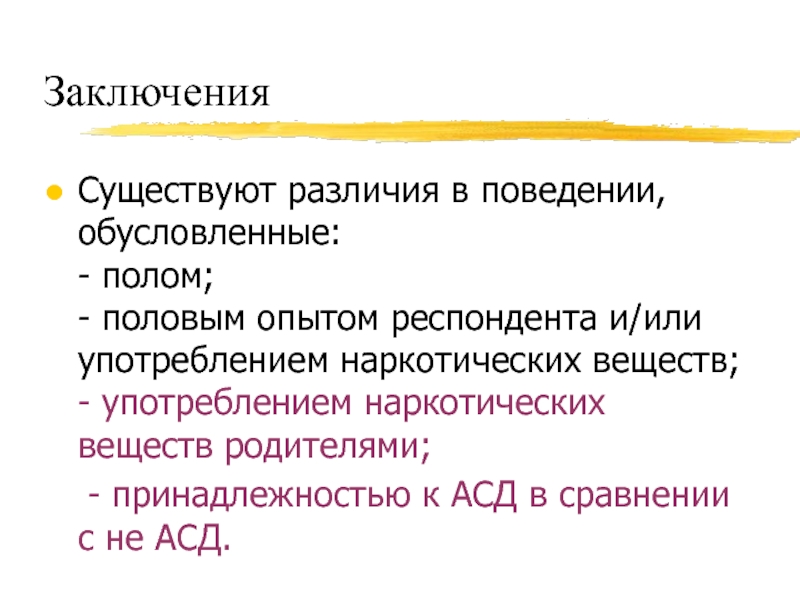 Заключения

• Существуют различия в поведении, обусловленные:
- полом;
- половым опытом респондента и/или употреблением наркотических веществ;
- употреблением наркотических веществ родителями;
- принадлежностью к АСД в сравнении с не АСД.